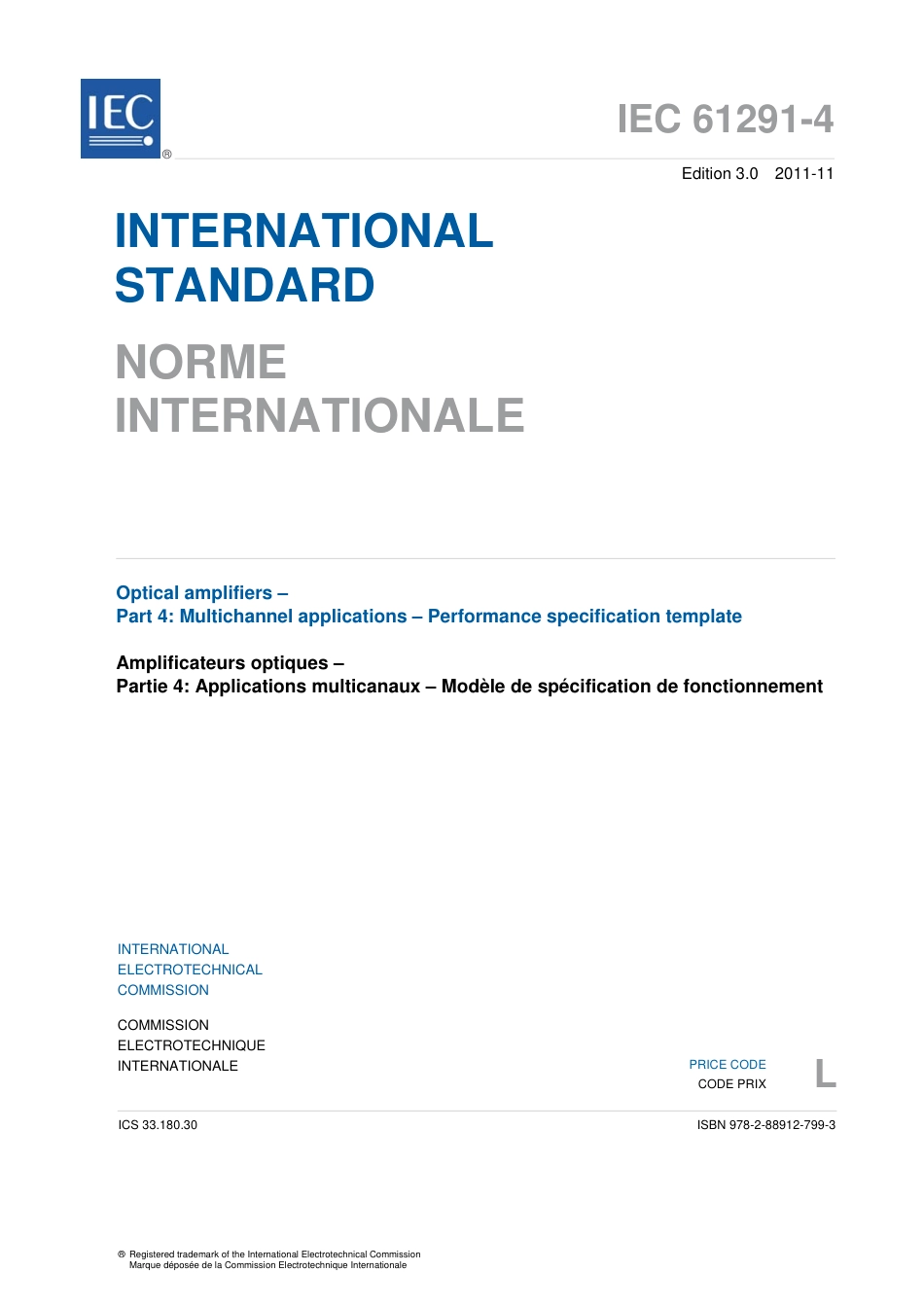 IEC ®

IEC 61291-4

Edition 3.0 2011-11

INTERNATIONAL STANDARD

NORME INTERNATIONALE

Optical amplifiers –
Part 4: Multichannel applications – Performance specification template

Amplificateurs optiques –
Partie 4: Applications multicanaux – Modèle de spécification de fonctionnement

INTERNATIONAL ELECTROTECHNICAL COMMISSION

COMMISSION ELECTROTECHNIQUE INTERNATIONALE

PRICE CODE
CODE PRIX

L

ICS 33.180.30

ISBN 978-2-88912-799-3

® Registered trademark of the International Electrotechnical Commission
Marque déposée de la Commission Electrotechnique Internationale